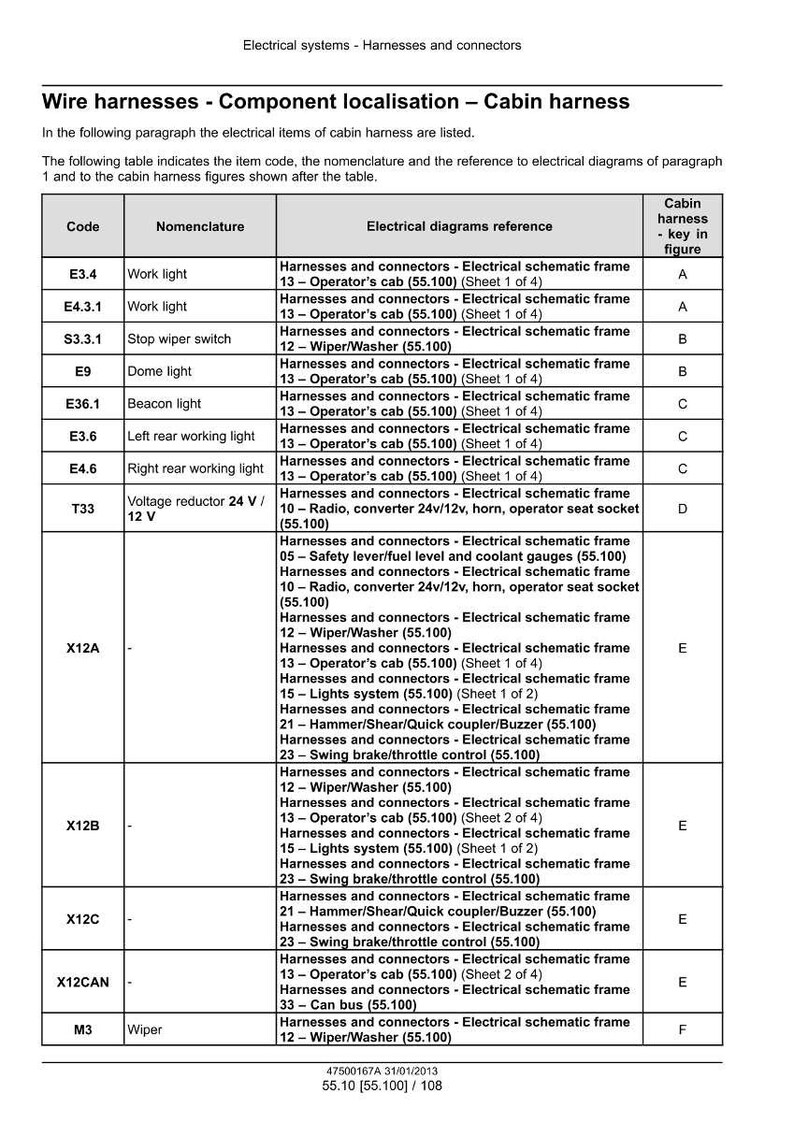 Electrical systems - Harnesses and connectors

Wire harnesses - Component localisation – Cabin harness

In the following paragraph the electrical items of cabin harness are listed.

The following table indicates the item code, the nomenclature and the reference to electrical diagrams of paragraph 1 and to the cabin harness figures shown after the table.

| Code | Nomenclature | Electrical diagrams reference | Cabin harness - key in figure |
|---|---|---|---|
| E3.4 | Work light | Harnesses and connectors - Electrical schematic frame 13 – Operator's cab (55.100) (Sheet 1 of 4) | A |
| E4.3.1 | Work light | Harnesses and connectors - Electrical schematic frame 13 – Operator's cab (55.100) (Sheet 1 of 4) | A |
| S3.3.1 | Stop wiper switch | Harnesses and connectors - Electrical schematic frame 12 – Wiper/Washer (55.100) | B |
| E9 | Dome light | Harnesses and connectors - Electrical schematic frame 13 – Operator's cab (55.100) (Sheet 1 of 4) | B |
| E36.1 | Beacon light | Harnesses and connectors - Electrical schematic frame 13 – Operator's cab (55.100) (Sheet 1 of 4) | C |
| E3.6 | Left rear working light | Harnesses and connectors - Electrical schematic frame 13 – Operator's cab (55.100) (Sheet 1 of 4) | C |
| E4.6 | Right rear working light | Harnesses and connectors - Electrical schematic frame 13 – Operator's cab (55.100) (Sheet 1 of 4) | C |
| T33 | Voltage reductor 24 V / 12 V | Harnesses and connectors - Electrical schematic frame 10 – Radio, converter 24v/12v, horn, operator seat socket (55.100) | D |
| X12A | - | Harnesses and connectors - Electrical schematic frame 05 – Safety lever/fuel level and coolant gauges (55.100) Harnesses and connectors - Electrical schematic frame 10 – Radio, converter 24v/12v, horn, operator seat socket (55.100) Harnesses and connectors - Electrical schematic frame 12 – Wiper/Washer (55.100) Harnesses and connectors - Electrical schematic frame 13 – Operator's cab (55.100) (Sheet 1 of 4) Harnesses and connectors - Electrical schematic frame 15 – Lights system (55.100) (Sheet 1 of 2) Harnesses and connectors - Electrical schematic frame 21 – Hammer/Shear/Quick coupler/Buzzer (55.100) Harnesses and connectors - Electrical schematic frame 23 – Swing brake/throttle control (55.100) | E |
| X12B | - | Harnesses and connectors - Electrical schematic frame 12 – Wiper/Washer (55.100) Harnesses and connectors - Electrical schematic frame 13 – Operator's cab (55.100) (Sheet 2 of 4) Harnesses and connectors - Electrical schematic frame 15 – Lights system (55.100) (Sheet 1 of 2) Harnesses and connectors - Electrical schematic frame 23 – Swing brake/throttle control (55.100) | E |
| X12C | - | Harnesses and connectors - Electrical schematic frame 21 – Hammer/Shear/Quick coupler/Buzzer (55.100) Harnesses and connectors - Electrical schematic frame 23 – Swing brake/throttle control (55.100) | E |
| X12CAN | - | Harnesses and connectors - Electrical schematic frame 13 – Operator's cab (55.100) (Sheet 2 of 4) Harnesses and connectors - Electrical schematic frame 33 – Can bus (55.100) | E |
| M3 | Wiper | Harnesses and connectors - Electrical schematic frame 12 – Wiper/Washer (55.100) | F |

47500167A 31/01/2013
55.10 [55.100] / 108